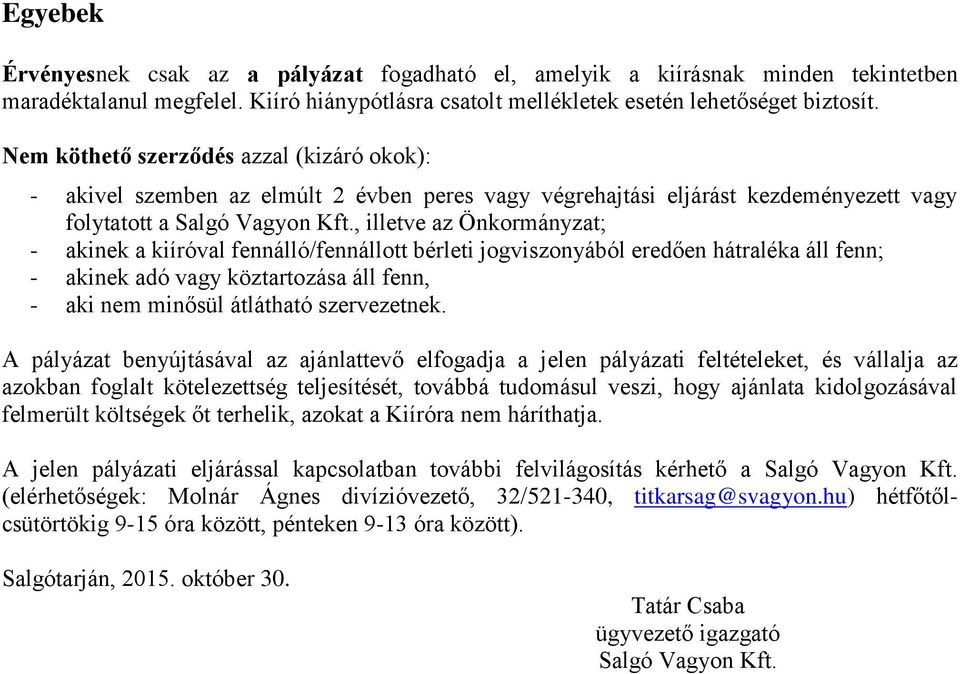 Egyebek

Érvényesnek csak az a pályázat fogadható el, amelyik a kiírásnak minden tekintetben maradéktalanul megfelel. Kiíró hiánypótlásra csatolt mellékletek esetén lehetőséget biztosít.

Nem köthető szerződés azzal (kizáró okok):
- akivel szemben az elmúlt 2 évben peres vagy végrehajtási eljárást kezdeményezett vagy folytatott a Salgó Vagyon Kft., illetve az Önkormányzat;
- akinek a kiíróval fennálló/fennállott bérleti jogviszonyából eredően hátraléka áll fenn;
- akinek adó vagy köztartozása áll fenn,
- aki nem minősül átlátható szervezetnek.

A pályázat benyújtásával az ajánlattevő elfogadja a jelen pályázati feltételeket, és vállalja az azokban foglalt kötelezettség teljesítését, továbbá tudomásul veszi, hogy ajánlata kidolgozásával felmerült költségek őt terhelik, azokat a Kiíróra nem háríthatja.

A jelen pályázati eljárással kapcsolatban további felvilágosítás kérhető a Salgó Vagyon Kft. (elérhetőségek: Molnár Ágnes divízióvezető, 32/521-340, titkarsag@svagyon.hu) hétfőtől-csütörtökig 9-15 óra között, pénteken 9-13 óra között).

Salgótarján, 2015. október 30.

Tatár Csaba
ügyvezető igazgató
Salgó Vagyon Kft.